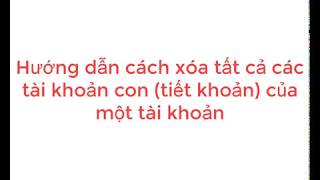 Hướng dẫn cách xóa tất cả các tài khoản con (tiết khoản) của một tài khoản